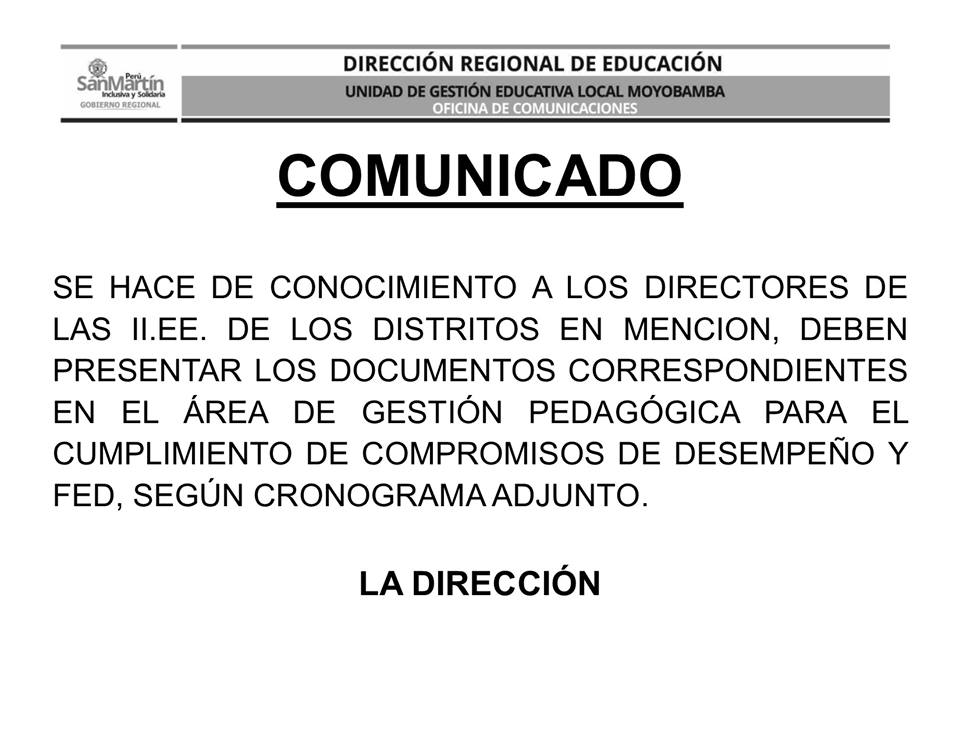 Perú
SanMartín
Inclusiva y Solidaria
GOBIERNO REGIONAL

DIRECCIÓN REGIONAL DE EDUCACIÓN
UNIDAD DE GESTIÓN EDUCATIVA LOCAL MOYOBAMBA
OFICINA DE COMUNICACIONES

COMUNICADO

SE HACE DE CONOCIMIENTO A LOS DIRECTORES DE LAS II.EE. DE LOS DISTRITOS EN MENCION, DEBEN PRESENTAR LOS DOCUMENTOS CORRESPONDIENTES EN EL ÁREA DE GESTIÓN PEDAGÓGICA PARA EL CUMPLIMIENTO DE COMPROMISOS DE DESEMPEÑO Y FED, SEGÚN CRONOGRAMA ADJUNTO.

LA DIRECCIÓN